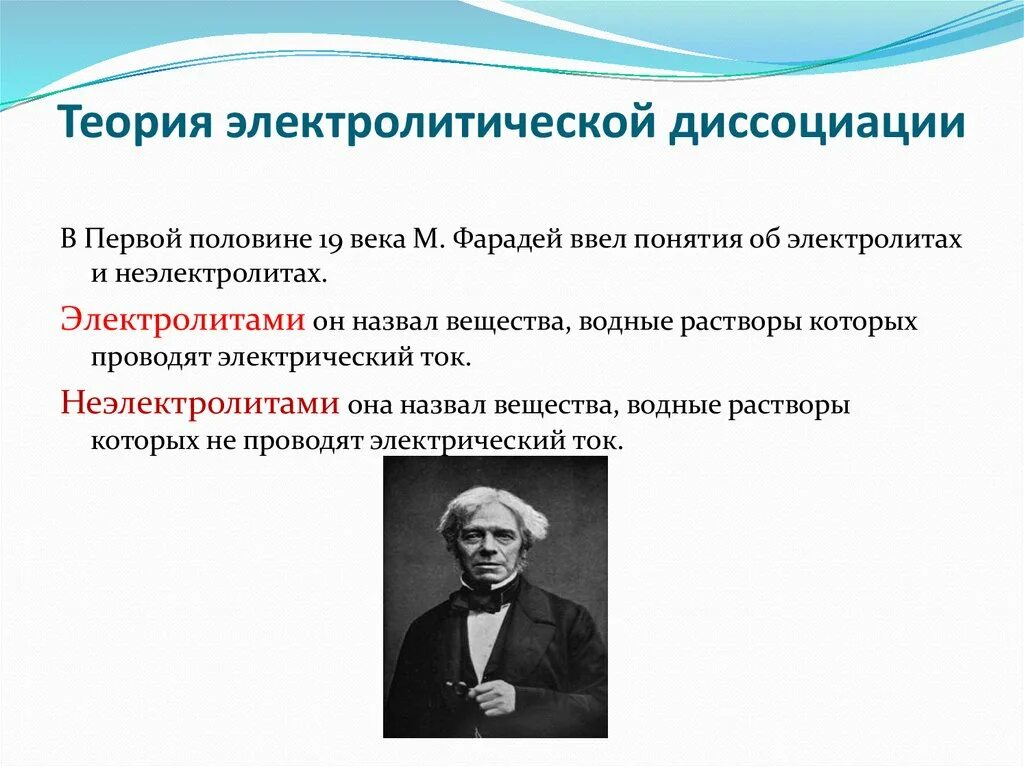 Теория электролитической диссоциации

В Первой половине 19 века М. Фарадей ввел понятия об электролитах и неэлектролитах.

Электролитами он назвал вещества, водные растворы которых проводят электрический ток.

Неэлектролитами она назвал вещества, водные растворы которых не проводят электрический ток.